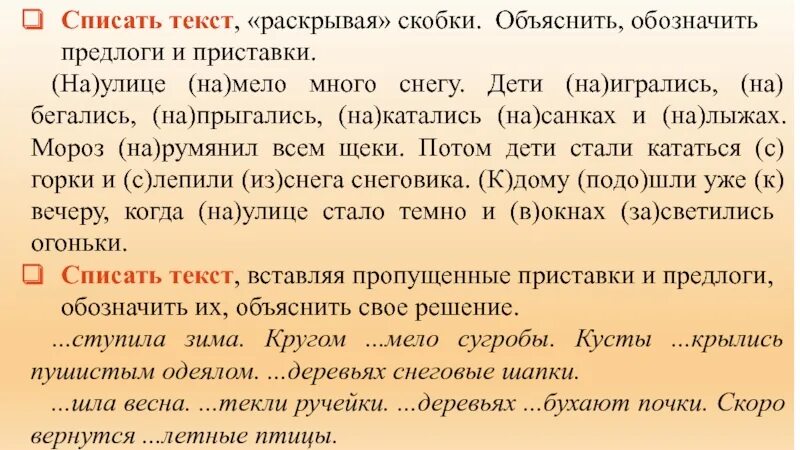 ❑ Списать текст, «раскрывая» скобки. Объяснить, обозначить предлоги и приставки.

(На)улице (на)мело много снегу. Дети (на)игрались, (на)бегались, (на)прыгались, (на)катались (на)санках и (на)лыжах. Мороз (на)румянил всем щеки. Потом дети стали кататься (с)горки и (с)лепили (из)снега снеговика. (К)дому (подо)шли уже (к)вечеру, когда (на)улице стало темно и (в)окнах (за)светились огоньки.

❑ Списать текст, вставляя пропущенные приставки и предлоги, обозначить их, объяснить свое решение.

...ступила зима. Кругом ...мело сугробы. Кусты ...крылись пушистым одеялом. ...деревьях снеговые шапки.

...шла весна. ...текли ручейки. ...деревьях ...бухают почки. Скоро вернутся ...летные птицы.